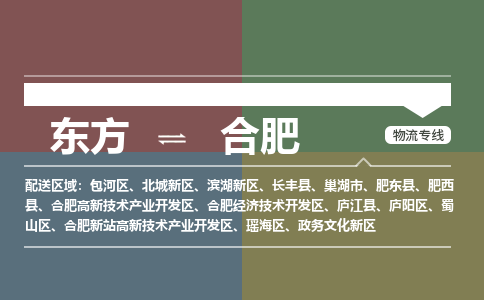 东方 ⇌ 合肥

物流专线

配送区域：包河区、北城新区、滨湖新区、长丰县、巢湖市、肥东县、肥西县、合肥高新技术产业开发区、合肥经济技术开发区、庐江县、庐阳区、蜀山区、合肥新站高新技术产业开发区、瑶海区、政务文化新区